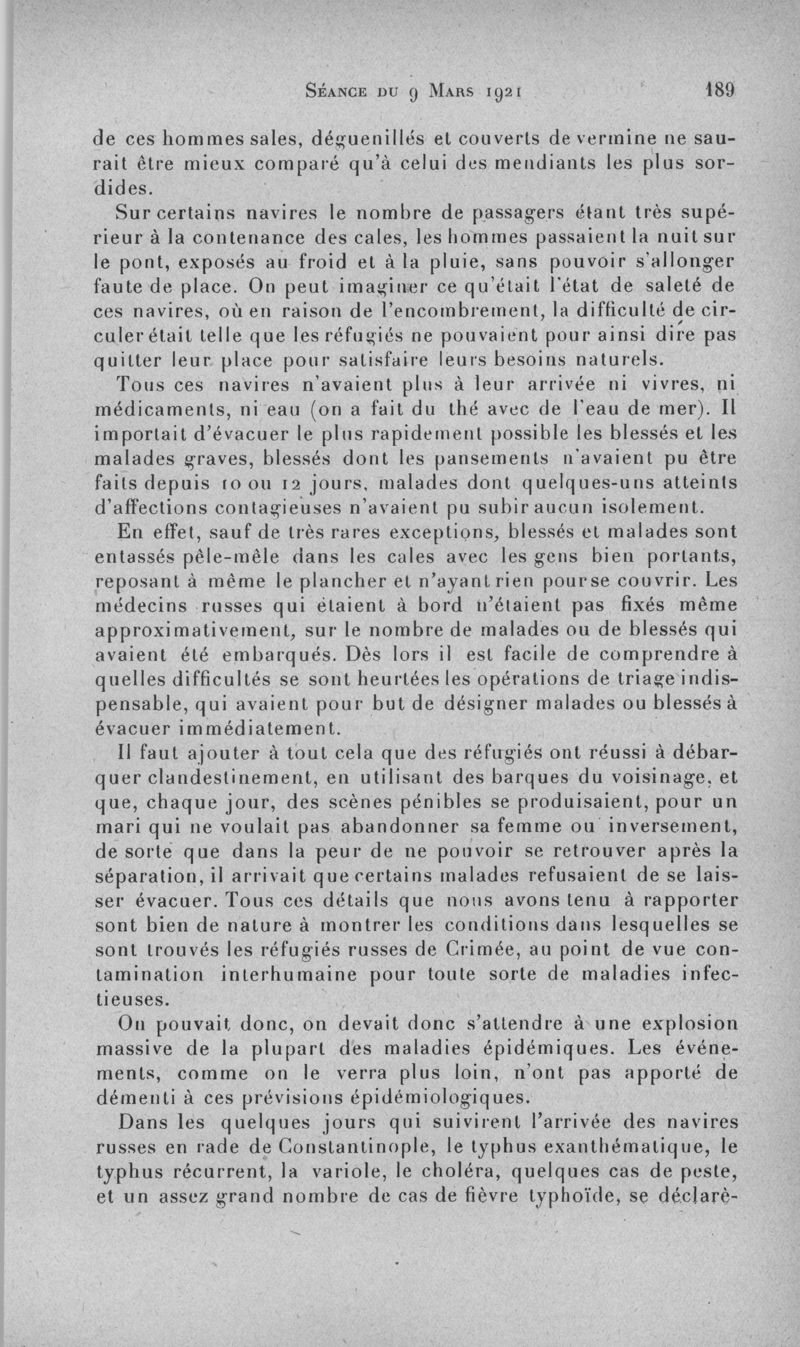 Séance du 9 Mars 1921 189

de ces hommes sales, déguenillés et couverts de vermine ne saurait être mieux comparé qu'à celui des mendiants les plus sordides.

Sur certains navires le nombre de passagers étant très supérieur à la contenance des cales, les hommes passaient la nuit sur le pont, exposés au froid et à la pluie, sans pouvoir s'allonger faute de place. On peut imaginer ce qu'était l'état de saleté de ces navires, où en raison de l'encombrement, la difficulté de circuler était telle que les réfugiés ne pouvaient pour ainsi dire pas quitter leur place pour satisfaire leurs besoins naturels.

Tous ces navires n'avaient plus à leur arrivée ni vivres, ni médicaments, ni eau (on a fait du thé avec de l'eau de mer). Il importait d'évacuer le plus rapidement possible les blessés et les malades graves, blessés dont les pansements n'avaient pu être faits depuis 10 ou 12 jours, malades dont quelques-uns atteints d'affections contagieuses n'avaient pu subir aucun isolement.

En effet, sauf de très rares exceptions, blessés et malades sont entassés pêle-mêle dans les cales avec les gens bien portants, reposant à même le plancher et n'ayant rien pour se couvrir. Les médecins russes qui étaient à bord n'étaient pas fixés même approximativement, sur le nombre de malades ou de blessés qui avaient été embarqués. Dès lors il est facile de comprendre à quelles difficultés se sont heurtées les opérations de triage indispensable, qui avaient pour but de désigner malades ou blessés à évacuer immédiatement.

Il faut ajouter à tout cela que des réfugiés ont réussi à débarquer clandestinement, en utilisant des barques du voisinage, et que, chaque jour, des scènes pénibles se produisaient, pour un mari qui ne voulait pas abandonner sa femme ou inversement, de sorte que dans la peur de ne pouvoir se retrouver après la séparation, il arrivait que certains malades refusaient de se laisser évacuer. Tous ces détails que nous avons tenu à rapporter sont bien de nature à montrer les conditions dans lesquelles se sont trouvés les réfugiés russes de Crimée, au point de vue contamination interhumaine pour toute sorte de maladies infectieuses.

On pouvait donc, on devait donc s'attendre à une explosion massive de la plupart des maladies épidémiques. Les événements, comme on le verra plus loin, n'ont pas apporté de démenti à ces prévisions épidémiologiques.

Dans les quelques jours qui suivirent l'arrivée des navires russes en rade de Constantinople, le typhus exanthématique, le typhus récurrent, la variole, le choléra, quelques cas de peste, et un assez grand nombre de cas de fièvre typhoïde, se déclarè-